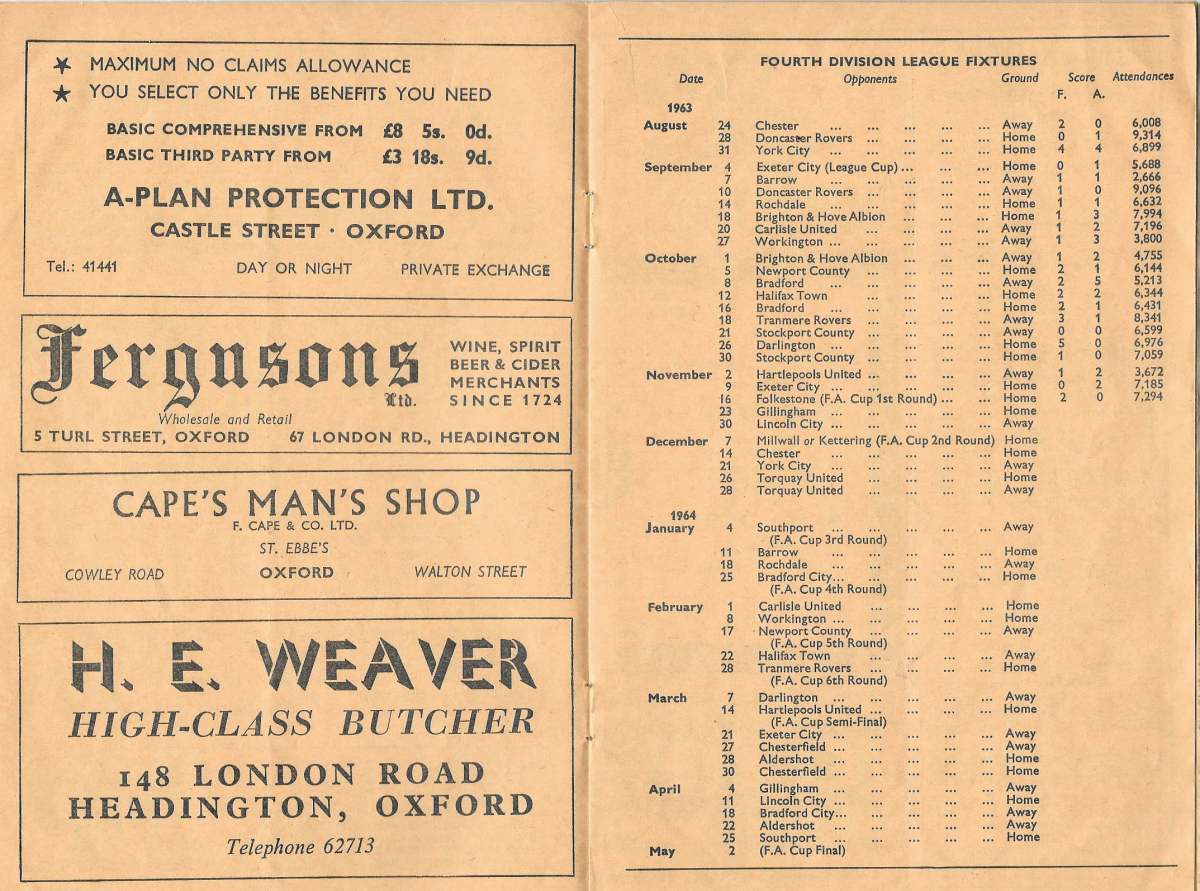 ★ MAXIMUM NO CLAIMS ALLOWANCE
★ YOU SELECT ONLY THE BENEFITS YOU NEED

BASIC COMPREHENSIVE FROM £8 5s. 0d.
BASIC THIRD PARTY FROM £3 18s. 9d.

A-PLAN PROTECTION LTD.
CASTLE STREET · OXFORD

Tel.: 41441 DAY OR NIGHT PRIVATE EXCHANGE

Fergusons Ltd. WINE, SPIRIT BEER & CIDER MERCHANTS SINCE 1724
Wholesale and Retail
5 TURL STREET, OXFORD 67 LONDON RD., HEADINGTON

CAPE'S MAN'S SHOP
F. CAPE & CO. LTD.
ST. EBBE'S
COWLEY ROAD OXFORD WALTON STREET

H. E. WEAVER
HIGH-CLASS BUTCHER
148 LONDON ROAD
HEADINGTON, OXFORD
Telephone 62713

FOURTH DIVISION LEAGUE FIXTURES

| Date | | Opponents | Ground | Score F. | Score A. | Attendances |
|---|---|---|---|---|---|---|
| 1963 | | | | | | |
| August | 24 | Chester ... ... ... ... ... | Away | 2 | 0 | 6,008 |
| | 28 | Doncaster Rovers ... ... ... ... | Home | 0 | 1 | 9,314 |
| | 31 | York City ... ... ... ... ... | Home | 4 | 4 | 6,899 |
| September | 4 | Exeter City (League Cup) ... ... ... | Home | 0 | 1 | 5,688 |
| | 7 | Barrow ... ... ... ... ... | Away | 1 | 1 | 2,666 |
| | 10 | Doncaster Rovers ... ... ... ... | Away | 1 | 0 | 9,096 |
| | 14 | Rochdale ... ... ... ... ... | Home | 1 | 1 | 6,632 |
| | 18 | Brighton & Hove Albion ... ... ... | Home | 1 | 3 | 7,994 |
| | 20 | Carlisle United ... ... ... ... | Away | 1 | 2 | 7,196 |
| | 27 | Workington ... ... ... ... ... | Away | 1 | 3 | 3,800 |
| October | 1 | Brighton & Hove Albion ... ... ... | Away | 1 | 2 | 4,755 |
| | 5 | Newport County ... ... ... ... | Home | 2 | 1 | 6,144 |
| | 8 | Bradford ... ... ... ... ... | Away | 2 | 5 | 5,213 |
| | 12 | Halifax Town ... ... ... ... | Home | 2 | 2 | 6,344 |
| | 16 | Bradford ... ... ... ... ... | Home | 2 | 1 | 6,431 |
| | 18 | Tranmere Rovers ... ... ... ... | Away | 3 | 1 | 8,341 |
| | 21 | Stockport County ... ... ... ... | Away | 0 | 0 | 6,599 |
| | 26 | Darlington ... ... ... ... ... | Home | 5 | 0 | 6,976 |
| | 30 | Stockport County ... ... ... ... | Home | 1 | 0 | 7,059 |
| November | 2 | Hartlepools United ... ... ... ... | Away | 1 | 2 | 3,672 |
| | 9 | Exeter City ... ... ... ... ... | Home | 0 | 2 | 7,185 |
| | 16 | Folkestone (F.A. Cup 1st Round) ... ... | Home | 2 | 0 | 7,294 |
| | 23 | Gillingham ... ... ... ... ... | Home | | | |
| | 30 | Lincoln City ... ... ... ... ... | Away | | | |
| December | 7 | Millwall or Kettering (F.A. Cup 2nd Round) | Home | | | |
| | 14 | Chester ... ... ... ... ... | Home | | | |
| | 21 | York City ... ... ... ... ... | Away | | | |
| | 26 | Torquay United ... ... ... ... | Home | | | |
| | 28 | Torquay United ... ... ... ... | Away | | | |
| 1964 | | | | | | |
| January | 4 | Southport ... ... ... ... ... (F.A. Cup 3rd Round) | Away | | | |
| | 11 | Barrow ... ... ... ... ... | Home | | | |
| | 18 | Rochdale ... ... ... ... ... | Away | | | |
| | 25 | Bradford City... ... ... ... ... (F.A. Cup 4th Round) | Home | | | |
| February | 1 | Carlisle United ... ... ... ... | Home | | | |
| | 8 | Workington ... ... ... ... ... | Home | | | |
| | 17 | Newport County ... ... ... ... (F.A. Cup 5th Round) | Away | | | |
| | 22 | Halifax Town ... ... ... ... | Away | | | |
| | 28 | Tranmere Rovers ... ... ... ... (F.A. Cup 6th Round) | Home | | | |
| March | 7 | Darlington ... ... ... ... ... | Away | | | |
| | 14 | Hartlepools United ... ... ... ... (F.A. Cup Semi-Final) | Home | | | |
| | 21 | Exeter City ... ... ... ... ... | Away | | | |
| | 27 | Chesterfield ... ... ... ... ... | Away | | | |
| | 28 | Aldershot ... ... ... ... ... | Home | | | |
| | 30 | Chesterfield ... ... ... ... ... | Home | | | |
| April | 4 | Gillingham ... ... ... ... ... | Away | | | |
| | 11 | Lincoln City ... ... ... ... ... | Home | | | |
| | 18 | Bradford City... ... ... ... ... | Away | | | |
| | 22 | Aldershot ... ... ... ... ... | Away | | | |
| | 25 | Southport ... ... ... ... ... | Home | | | |
| May | 2 | (F.A. Cup Final) | | | | |